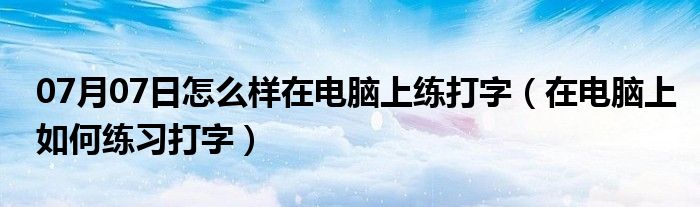 07月07日怎么样在电脑上练打字（在电脑上如何练习打字）